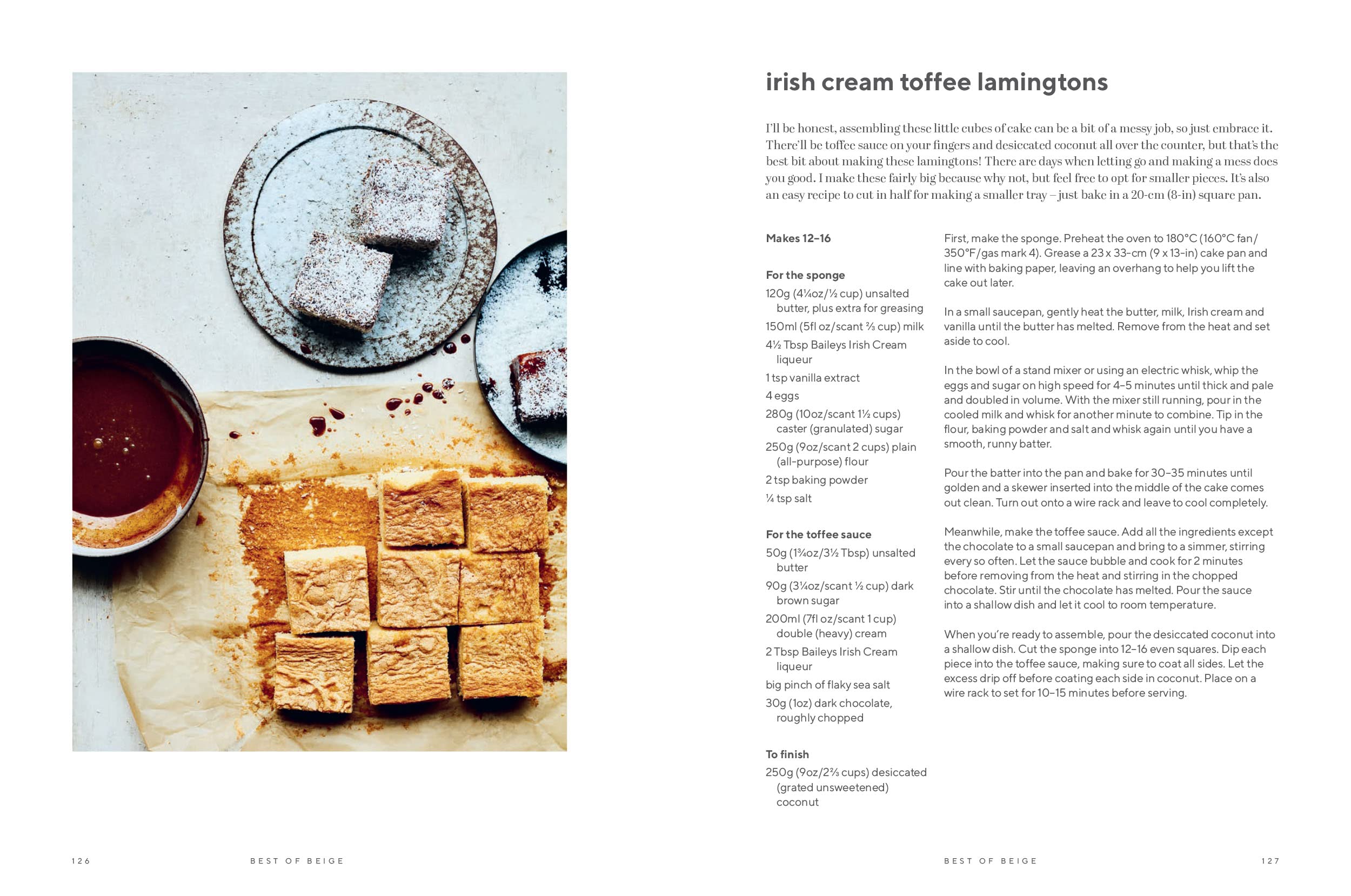 irish cream toffee lamingtons

I'll be honest, assembling these little cubes of cake can be a bit of a messy job, so just embrace it. There'll be toffee sauce on your fingers and desiccated coconut all over the counter, but that's the best bit about making these lamingtons! There are days when letting go and making a mess does you good. I make these fairly big because why not, but feel free to opt for smaller pieces. It's also an easy recipe to cut in half for making a smaller tray – just bake in a 20-cm (8-in) square pan.

Makes 12–16

For the sponge
120g (4¼oz/½ cup) unsalted butter, plus extra for greasing
150ml (5fl oz/scant ⅔ cup) milk
4½ Tbsp Baileys Irish Cream liqueur
1 tsp vanilla extract
4 eggs
280g (10oz/scant 1½ cups) caster (granulated) sugar
250g (9oz/scant 2 cups) plain (all-purpose) flour
2 tsp baking powder
¼ tsp salt

For the toffee sauce
50g (1¾oz/3½ Tbsp) unsalted butter
90g (3¼oz/scant ½ cup) dark brown sugar
200ml (7fl oz/scant 1 cup) double (heavy) cream
2 Tbsp Baileys Irish Cream liqueur
big pinch of flaky sea salt
30g (1oz) dark chocolate, roughly chopped

To finish
250g (9oz/2⅔ cups) desiccated (grated unsweetened) coconut

First, make the sponge. Preheat the oven to 180°C (160°C fan/350°F/gas mark 4). Grease a 23 x 33-cm (9 x 13-in) cake pan and line with baking paper, leaving an overhang to help you lift the cake out later.

In a small saucepan, gently heat the butter, milk, Irish cream and vanilla until the butter has melted. Remove from the heat and set aside to cool.

In the bowl of a stand mixer or using an electric whisk, whip the eggs and sugar on high speed for 4–5 minutes until thick and pale and doubled in volume. With the mixer still running, pour in the cooled milk and whisk for another minute to combine. Tip in the flour, baking powder and salt and whisk again until you have a smooth, runny batter.

Pour the batter into the pan and bake for 30–35 minutes until golden and a skewer inserted into the middle of the cake comes out clean. Turn out onto a wire rack and leave to cool completely.

Meanwhile, make the toffee sauce. Add all the ingredients except the chocolate to a small saucepan and bring to a simmer, stirring every so often. Let the sauce bubble and cook for 2 minutes before removing from the heat and stirring in the chopped chocolate. Stir until the chocolate has melted. Pour the sauce into a shallow dish and let it cool to room temperature.

When you're ready to assemble, pour the desiccated coconut into a shallow dish. Cut the sponge into 12–16 even squares. Dip each piece into the toffee sauce, making sure to coat all sides. Let the excess drip off before coating each side in coconut. Place on a wire rack to set for 10–15 minutes before serving.

126 BEST OF BEIGE

BEST OF BEIGE 127